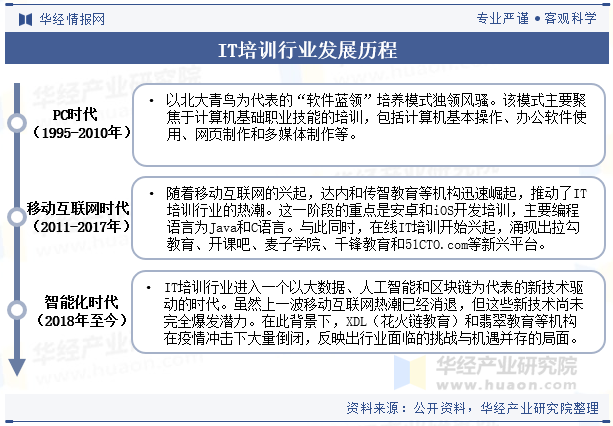 华经情报网

专业严谨 • 客观科学

IT培训行业发展历程

PC时代
（1995-2010年）

• 以北大青鸟为代表的“软件蓝领”培养模式独领风骚。该模式主要聚焦于计算机基础职业技能的培训，包括计算机基本操作、办公软件使用、网页制作和多媒体制作等。

移动互联网时代
（2011-2017年）

• 随着移动互联网的兴起，达内和传智教育等机构迅速崛起，推动了IT培训行业的热潮。这一阶段的重点是安卓和iOS开发培训，主要编程语言为Java和C语言。与此同时，在线IT培训开始兴起，涌现出拉勾教育、开课吧、麦子学院、千锋教育和51CTO.com等新兴平台。

智能化时代
（2018年至今）

• IT培训行业进入一个以大数据、人工智能和区块链为代表的新技术驱动的时代。虽然上一波移动互联网热潮已经消退，但这些新技术尚未完全爆发潜力。在此背景下，XDL（花火链教育）和翡翠教育等机构在疫情冲击下大量倒闭，反映出行业面临的挑战与机遇并存的局面。

华经产业研究院
www.huaon.com

资料来源：公开资料，华经产业研究院整理